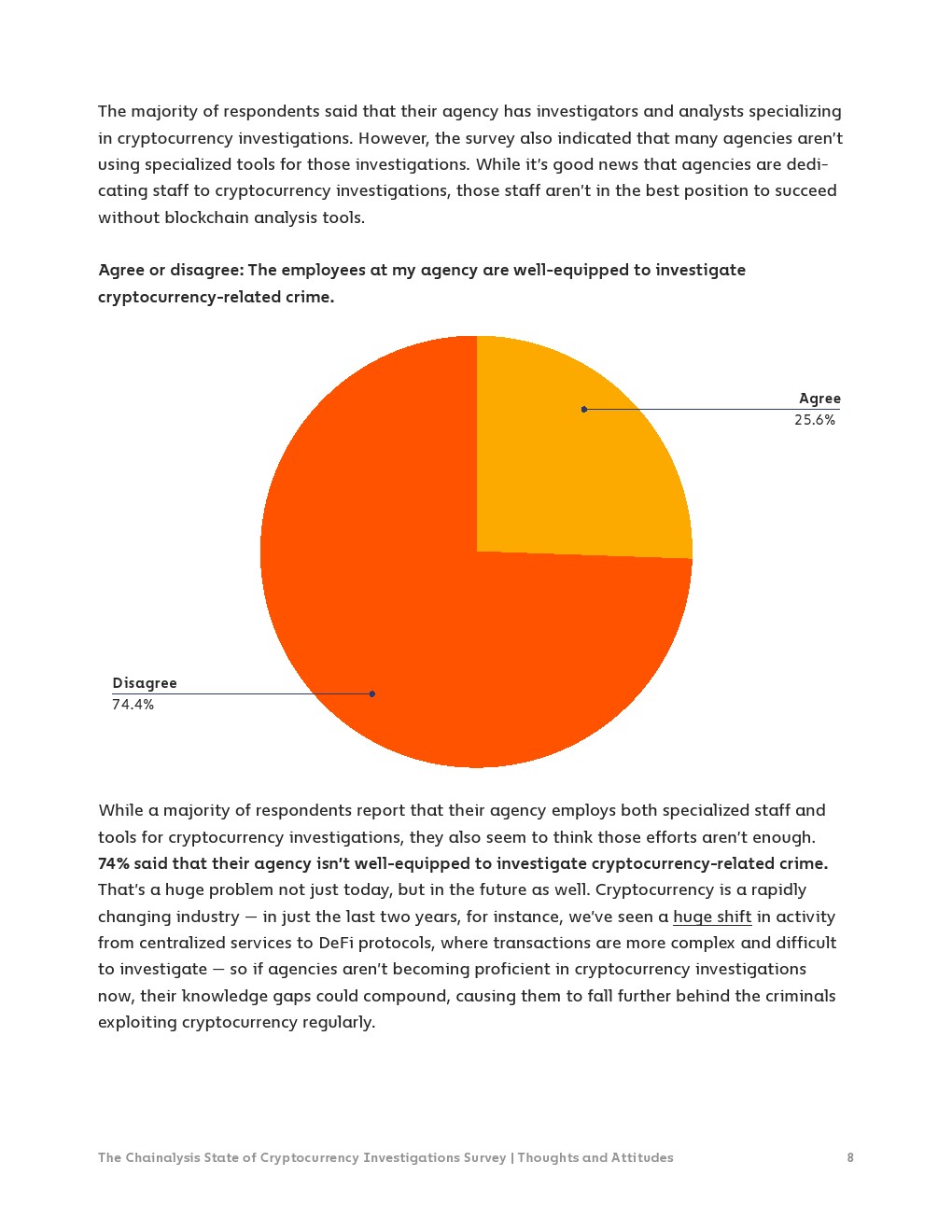 The majority of respondents said that their agency has investigators and analysts specializing in cryptocurrency investigations. However, the survey also indicated that many agencies aren't using specialized tools for those investigations. While it's good news that agencies are dedicating staff to cryptocurrency investigations, those staff aren't in the best position to succeed without blockchain analysis tools.

Agree or disagree: The employees at my agency are well-equipped to investigate cryptocurrency-related crime.

Agree
25.6%

Disagree
74.4%

While a majority of respondents report that their agency employs both specialized staff and tools for cryptocurrency investigations, they also seem to think those efforts aren't enough. 74% said that their agency isn't well-equipped to investigate cryptocurrency-related crime. That's a huge problem not just today, but in the future as well. Cryptocurrency is a rapidly changing industry — in just the last two years, for instance, we've seen a huge shift in activity from centralized services to DeFi protocols, where transactions are more complex and difficult to investigate — so if agencies aren't becoming proficient in cryptocurrency investigations now, their knowledge gaps could compound, causing them to fall further behind the criminals exploiting cryptocurrency regularly.

The Chainalysis State of Cryptocurrency Investigations Survey | Thoughts and Attitudes

8